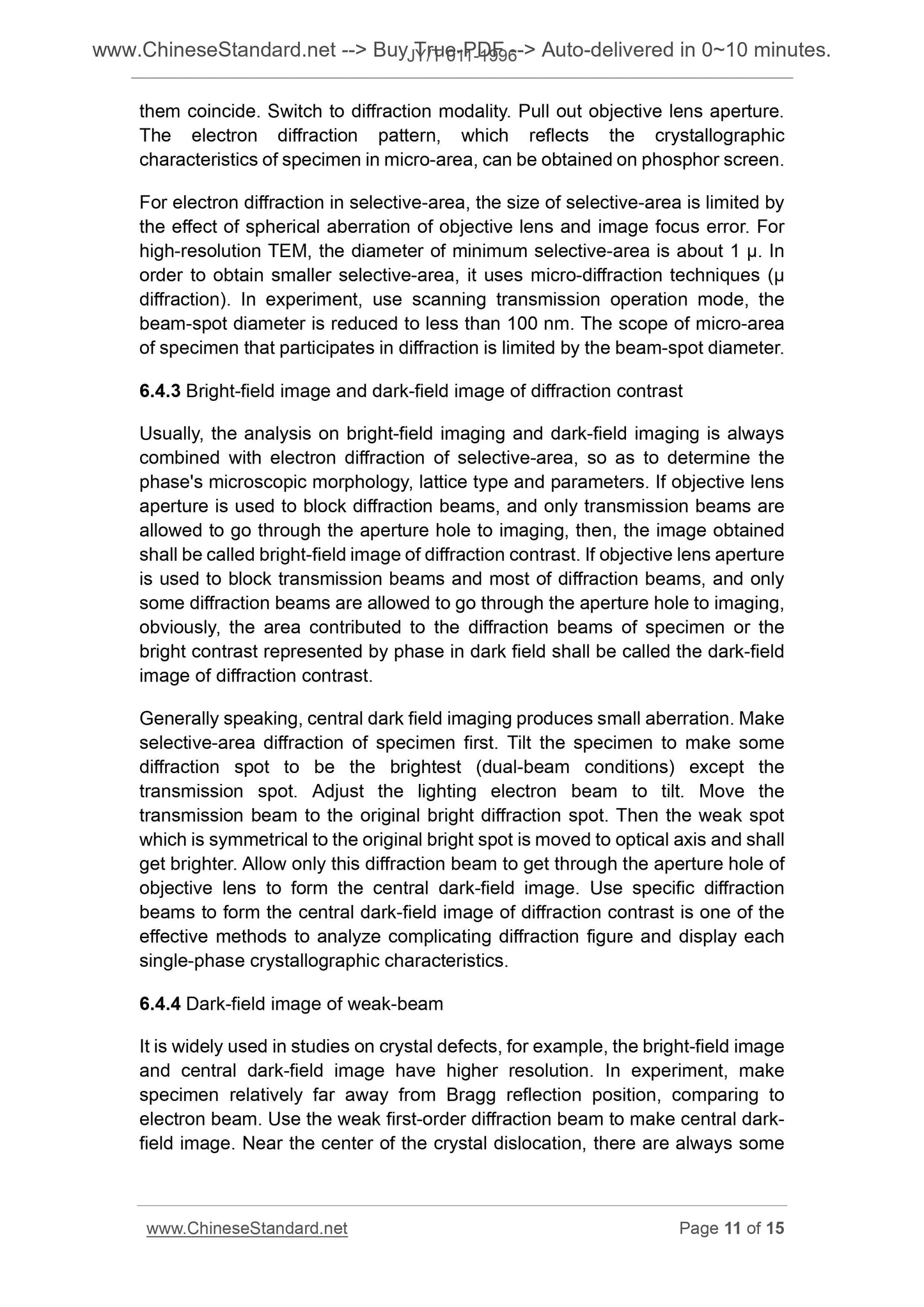 www.ChineseStandard.net --> Buy True-PDF --> Auto-delivered in 0~10 minutes.
JY/T 011-1996

them coincide. Switch to diffraction modality. Pull out objective lens aperture. The electron diffraction pattern, which reflects the crystallographic characteristics of specimen in micro-area, can be obtained on phosphor screen.

For electron diffraction in selective-area, the size of selective-area is limited by the effect of spherical aberration of objective lens and image focus error. For high-resolution TEM, the diameter of minimum selective-area is about 1 μ. In order to obtain smaller selective-area, it uses micro-diffraction techniques (μ diffraction). In experiment, use scanning transmission operation mode, the beam-spot diameter is reduced to less than 100 nm. The scope of micro-area of specimen that participates in diffraction is limited by the beam-spot diameter.

6.4.3 Bright-field image and dark-field image of diffraction contrast

Usually, the analysis on bright-field imaging and dark-field imaging is always combined with electron diffraction of selective-area, so as to determine the phase's microscopic morphology, lattice type and parameters. If objective lens aperture is used to block diffraction beams, and only transmission beams are allowed to go through the aperture hole to imaging, then, the image obtained shall be called bright-field image of diffraction contrast. If objective lens aperture is used to block transmission beams and most of diffraction beams, and only some diffraction beams are allowed to go through the aperture hole to imaging, obviously, the area contributed to the diffraction beams of specimen or the bright contrast represented by phase in dark field shall be called the dark-field image of diffraction contrast.

Generally speaking, central dark field imaging produces small aberration. Make selective-area diffraction of specimen first. Tilt the specimen to make some diffraction spot to be the brightest (dual-beam conditions) except the transmission spot. Adjust the lighting electron beam to tilt. Move the transmission beam to the original bright diffraction spot. Then the weak spot which is symmetrical to the original bright spot is moved to optical axis and shall get brighter. Allow only this diffraction beam to get through the aperture hole of objective lens to form the central dark-field image. Use specific diffraction beams to form the central dark-field image of diffraction contrast is one of the effective methods to analyze complicating diffraction figure and display each single-phase crystallographic characteristics.

6.4.4 Dark-field image of weak-beam

It is widely used in studies on crystal defects, for example, the bright-field image and central dark-field image have higher resolution. In experiment, make specimen relatively far away from Bragg reflection position, comparing to electron beam. Use the weak first-order diffraction beam to make central dark-field image. Near the center of the crystal dislocation, there are always some

www.ChineseStandard.net
Page 11 of 15